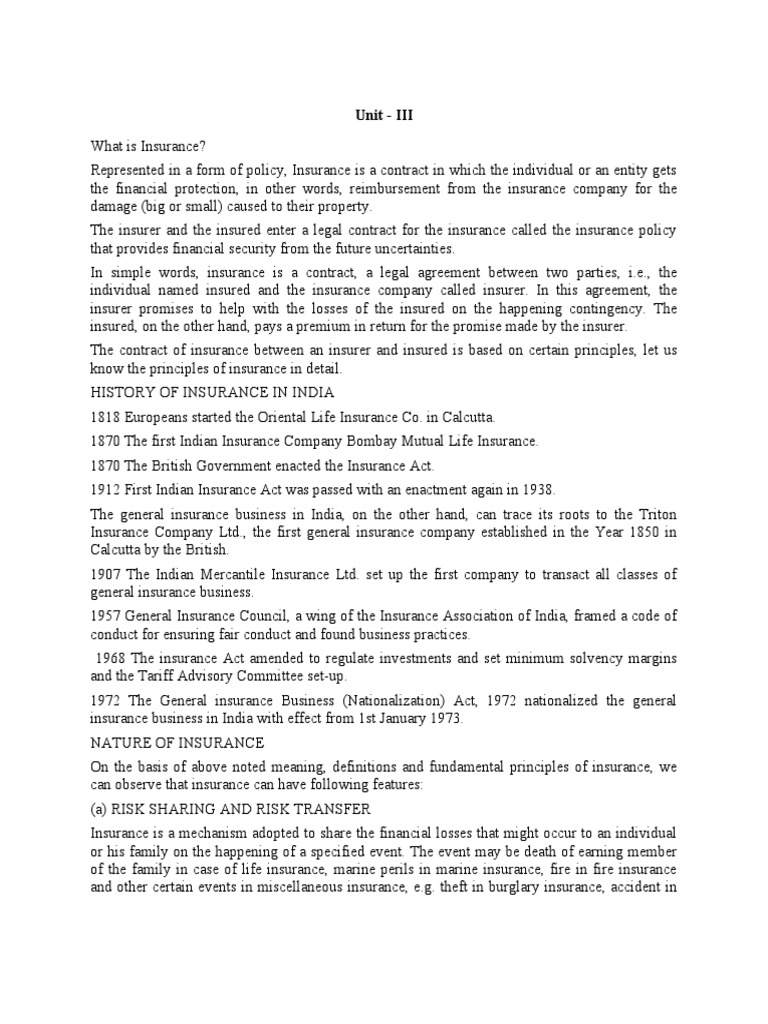 Unit - III

What is Insurance?

Represented in a form of policy, Insurance is a contract in which the individual or an entity gets the financial protection, in other words, reimbursement from the insurance company for the damage (big or small) caused to their property.

The insurer and the insured enter a legal contract for the insurance called the insurance policy that provides financial security from the future uncertainties.

In simple words, insurance is a contract, a legal agreement between two parties, i.e., the individual named insured and the insurance company called insurer. In this agreement, the insurer promises to help with the losses of the insured on the happening contingency. The insured, on the other hand, pays a premium in return for the promise made by the insurer.

The contract of insurance between an insurer and insured is based on certain principles, let us know the principles of insurance in detail.

HISTORY OF INSURANCE IN INDIA

1818 Europeans started the Oriental Life Insurance Co. in Calcutta.

1870 The first Indian Insurance Company Bombay Mutual Life Insurance.

1870 The British Government enacted the Insurance Act.

1912 First Indian Insurance Act was passed with an enactment again in 1938.

The general insurance business in India, on the other hand, can trace its roots to the Triton Insurance Company Ltd., the first general insurance company established in the Year 1850 in Calcutta by the British.

1907 The Indian Mercantile Insurance Ltd. set up the first company to transact all classes of general insurance business.

1957 General Insurance Council, a wing of the Insurance Association of India, framed a code of conduct for ensuring fair conduct and found business practices.

1968 The insurance Act amended to regulate investments and set minimum solvency margins and the Tariff Advisory Committee set-up.

1972 The General insurance Business (Nationalization) Act, 1972 nationalized the general insurance business in India with effect from 1st January 1973.

NATURE OF INSURANCE

On the basis of above noted meaning, definitions and fundamental principles of insurance, we can observe that insurance can have following features:

(a) RISK SHARING AND RISK TRANSFER

Insurance is a mechanism adopted to share the financial losses that might occur to an individual or his family on the happening of a specified event. The event may be death of earning member of the family in case of life insurance, marine perils in marine insurance, fire in fire insurance and other certain events in miscellaneous insurance, e.g. theft in burglary insurance, accident in